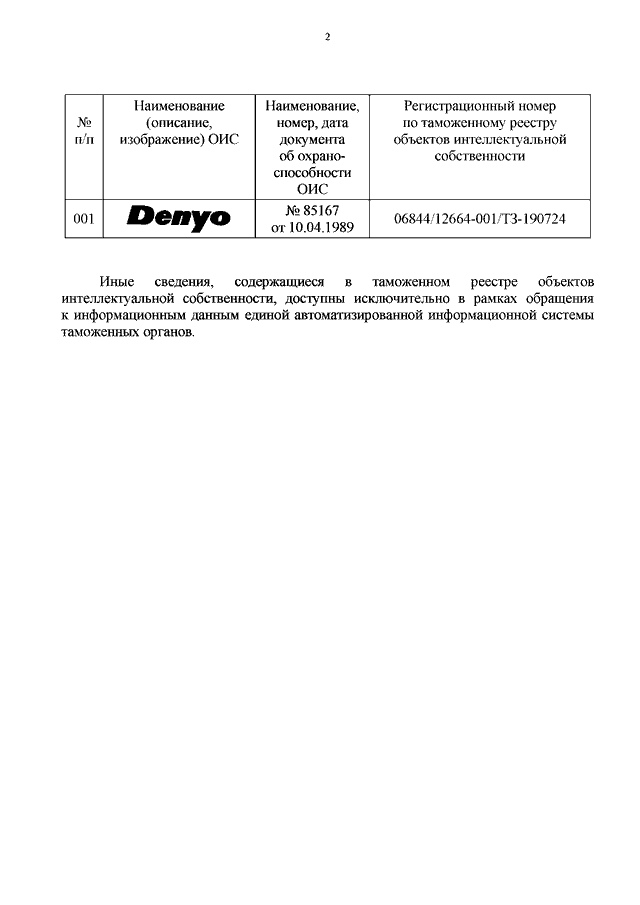 2

| № п/п | Наименование (описание, изображение) ОИС | Наименование, номер, дата документа об охраноспособности ОИС | Регистрационный номер по таможенному реестру объектов интеллектуальной собственности |
|---|---|---|---|
| 001 | Denyo | № 85167 от 10.04.1989 | 06844/12664-001/ТЗ-190724 |

Иные сведения, содержащиеся в таможенном реестре объектов интеллектуальной собственности, доступны исключительно в рамках обращения к информационным данным единой автоматизированной информационной системы таможенных органов.